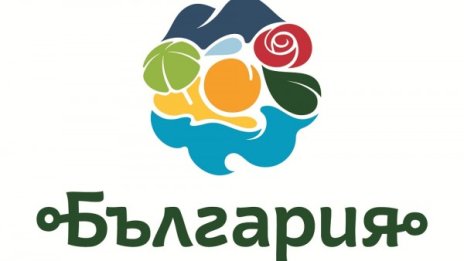 България